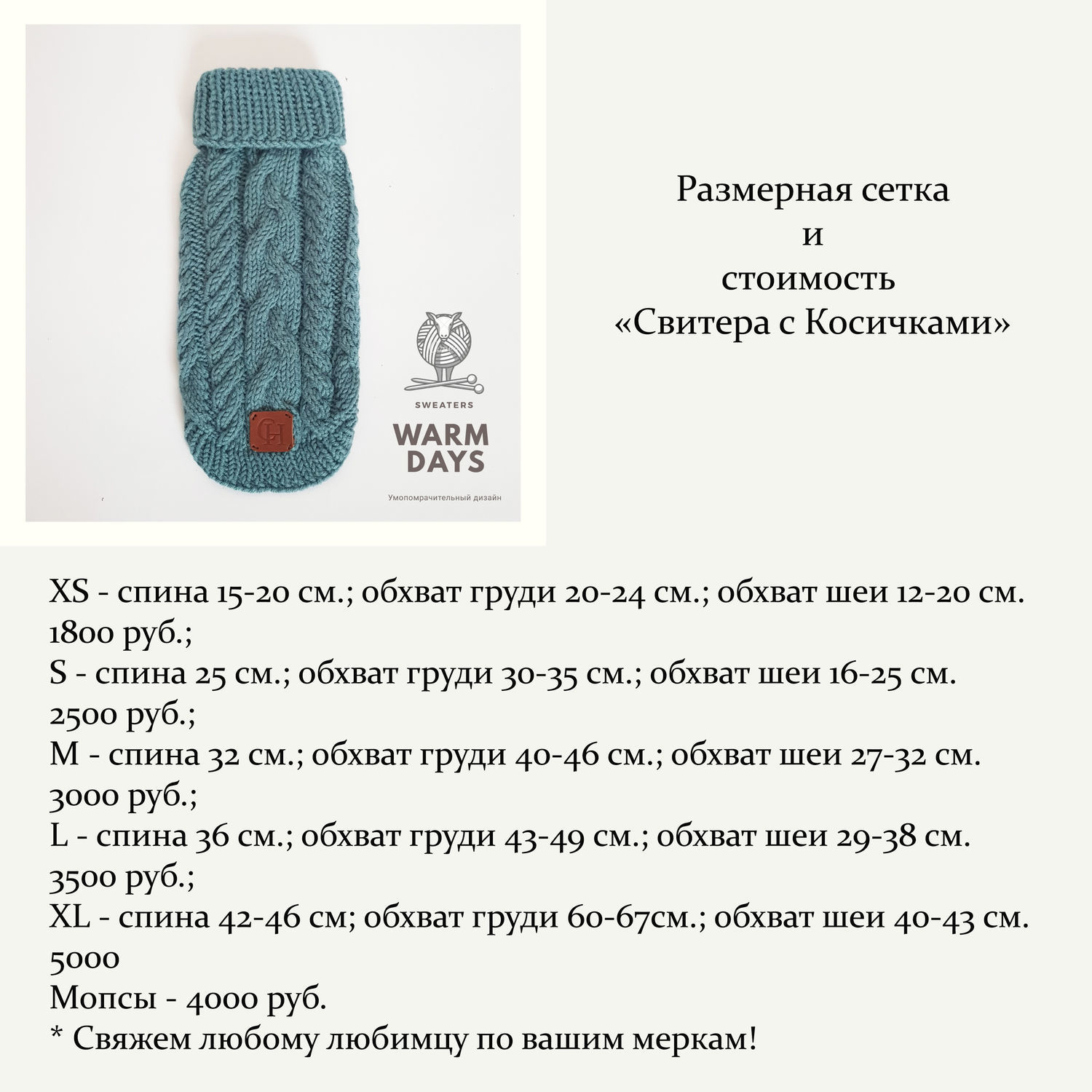 CH

SWEATERS
WARM DAYS
Умопомрачительный дизайн

Размерная сетка
и
стоимость
«Свитера с Косичками»

XS - спина 15-20 см.; обхват груди 20-24 см.; обхват шеи 12-20 см. 1800 руб.;
S - спина 25 см.; обхват груди 30-35 см.; обхват шеи 16-25 см. 2500 руб.;
M - спина 32 см.; обхват груди 40-46 см.; обхват шеи 27-32 см. 3000 руб.;
L - спина 36 см.; обхват груди 43-49 см.; обхват шеи 29-38 см. 3500 руб.;
XL - спина 42-46 см; обхват груди 60-67см.; обхват шеи 40-43 см. 5000
Мопсы - 4000 руб.
* Свяжем любому любимцу по вашим меркам!